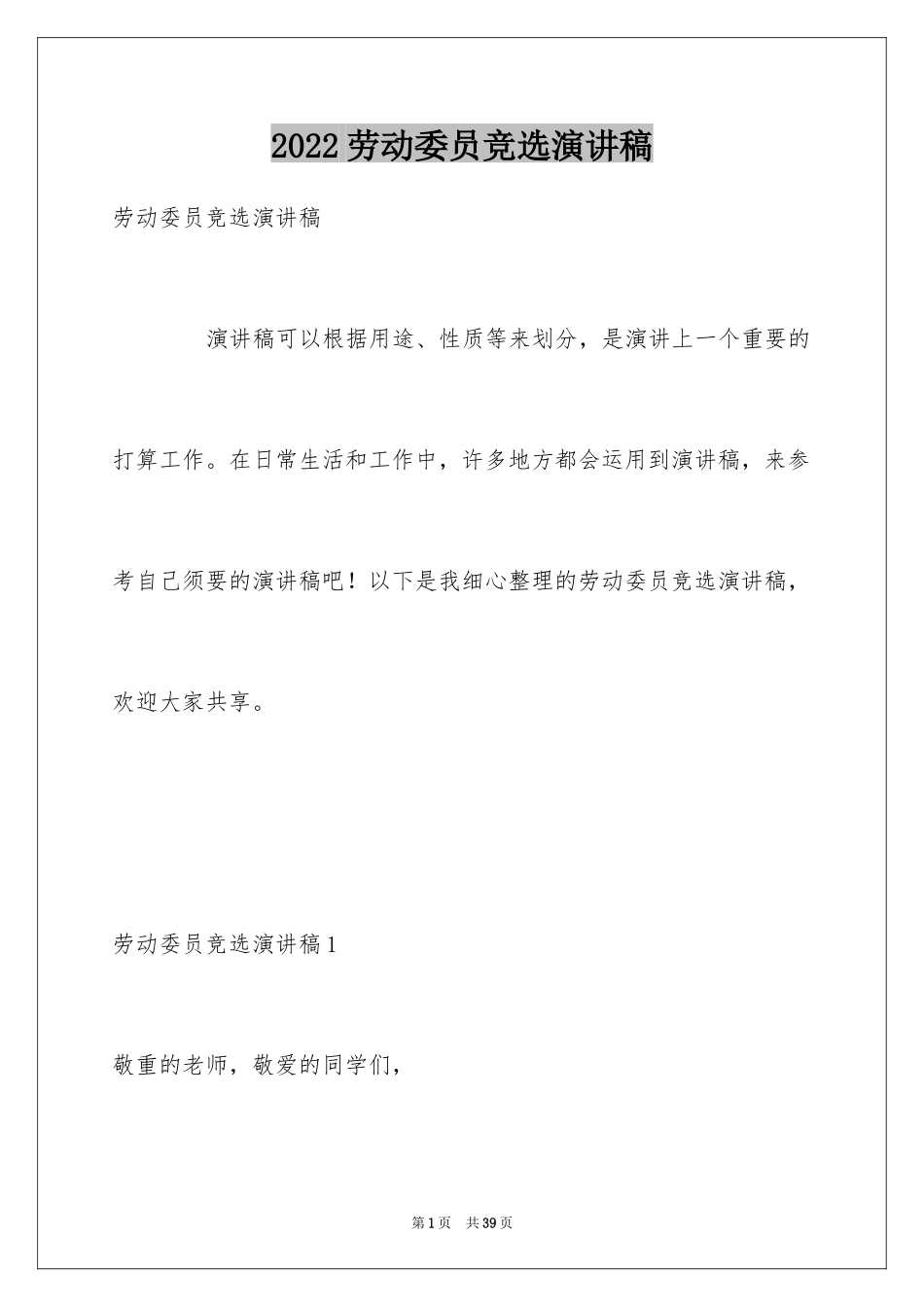 2022 劳动委员竞选演讲稿

劳动委员竞选演讲稿

演讲稿可以根据用途、性质等来划分，是演讲上一个重要的打算工作。在日常生活和工作中，许多地方都会运用到演讲稿，来参考自己须要的演讲稿吧！以下是我细心整理的劳动委员竞选演讲稿，欢迎大家共享。

劳动委员竞选演讲稿 1

敬重的老师，敬爱的同学们，

第 1 页 共 39 页